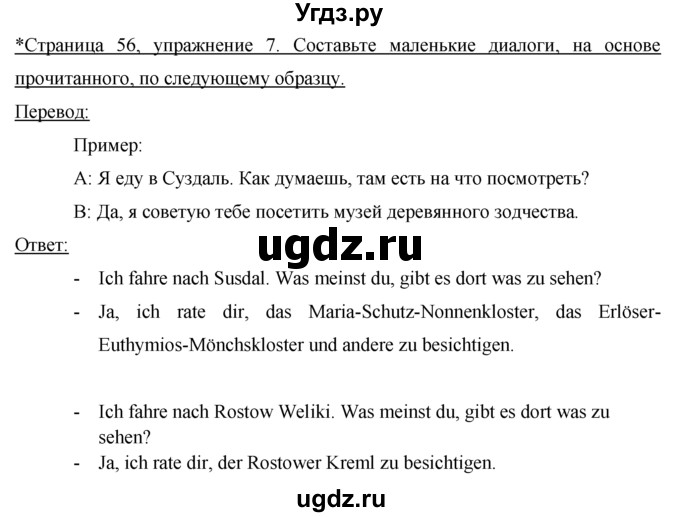 Угдз.ру

*Страница 56, упражнение 7. Составьте маленькие диалоги, на основе прочитанного, по следующему образцу.

Перевод:

Пример:

А: Я еду в Суздаль. Как думаешь, там есть на что посмотреть?

В: Да, я советую тебе посетить музей деревянного зодчества.

Ответ:

ugdz.ru

- Ich fahre nach Susdal. Was meinst du, gibt es dort was zu sehen?
- Ja, ich rate dir, das Maria-Schutz-Nonnenkloster, das Erlöser-Euthymios-Mönchskloster und andere zu besichtigen.

- Ich fahre nach Rostow Weliki. Was meinst du, gibt es dort was zu sehen?
- Ja, ich rate dir, der Rostower Kreml zu besichtigen.

ugdz.ru